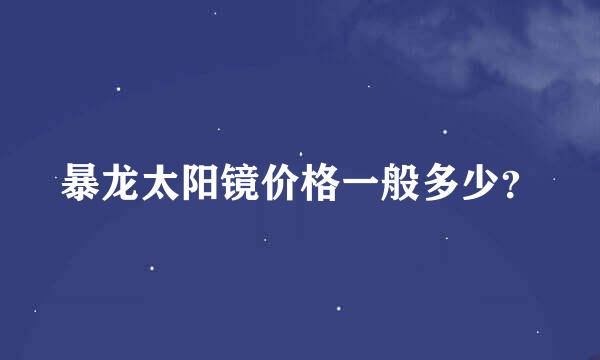 暴龙太阳镜价格一般多少?